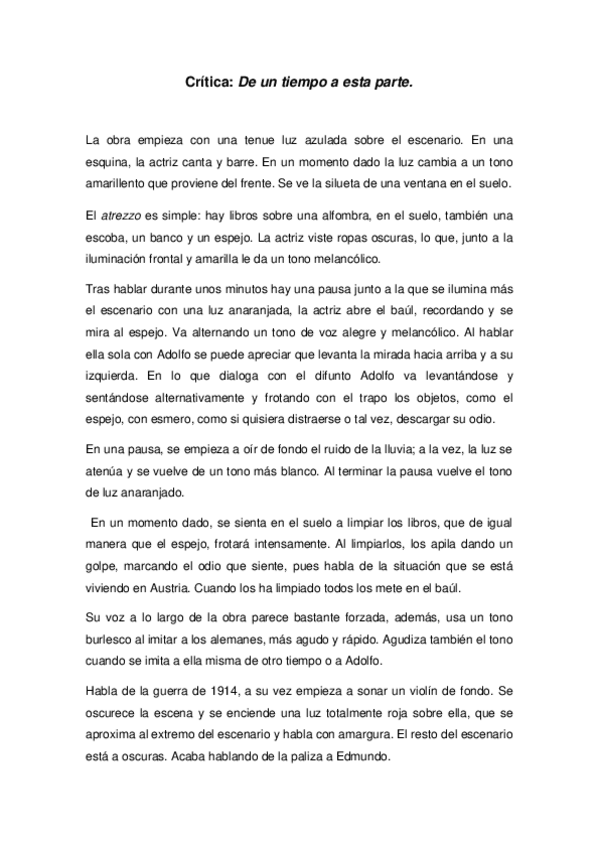 Crítica: De un tiempo a esta parte.

La obra empieza con una tenue luz azulada sobre el escenario. En una esquina, la actriz canta y barre. En un momento dado la luz cambia a un tono amarillento que proviene del frente. Se ve la silueta de una ventana en el suelo.

El atrezzo es simple: hay libros sobre una alfombra, en el suelo, también una escoba, un banco y un espejo. La actriz viste ropas oscuras, lo que, junto a la iluminación frontal y amarilla le da un tono melancólico.

Tras hablar durante unos minutos hay una pausa junto a la que se ilumina más el escenario con una luz anaranjada, la actriz abre el baúl, recordando y se mira al espejo. Va alternando un tono de voz alegre y melancólico. Al hablar ella sola con Adolfo se puede apreciar que levanta la mirada hacia arriba y a su izquierda. En lo que dialoga con el difunto Adolfo va levantándose y sentándose alternativamente y frotando con el trapo los objetos, como el espejo, con esmero, como si quisiera distraerse o tal vez, descargar su odio.

En una pausa, se empieza a oír de fondo el ruido de la lluvia; a la vez, la luz se atenúa y se vuelve de un tono más blanco. Al terminar la pausa vuelve el tono de luz anaranjado.

En un momento dado, se sienta en el suelo a limpiar los libros, que de igual manera que el espejo, frotará intensamente. Al limpiarlos, los apila dando un golpe, marcando el odio que siente, pues habla de la situación que se está viviendo en Austria. Cuando los ha limpiado todos los mete en el baúl.

Su voz a lo largo de la obra parece bastante forzada, además, usa un tono burlesco al imitar a los alemanes, más agudo y rápido. Agudiza también el tono cuando se imita a ella misma de otro tiempo o a Adolfo.

Habla de la guerra de 1914, a su vez empieza a sonar un violín de fondo. Se oscurece la escena y se enciende una luz totalmente roja sobre ella, que se aproxima al extremo del escenario y habla con amargura. El resto del escenario está a oscuras. Acaba hablando de la paliza a Edmundo.